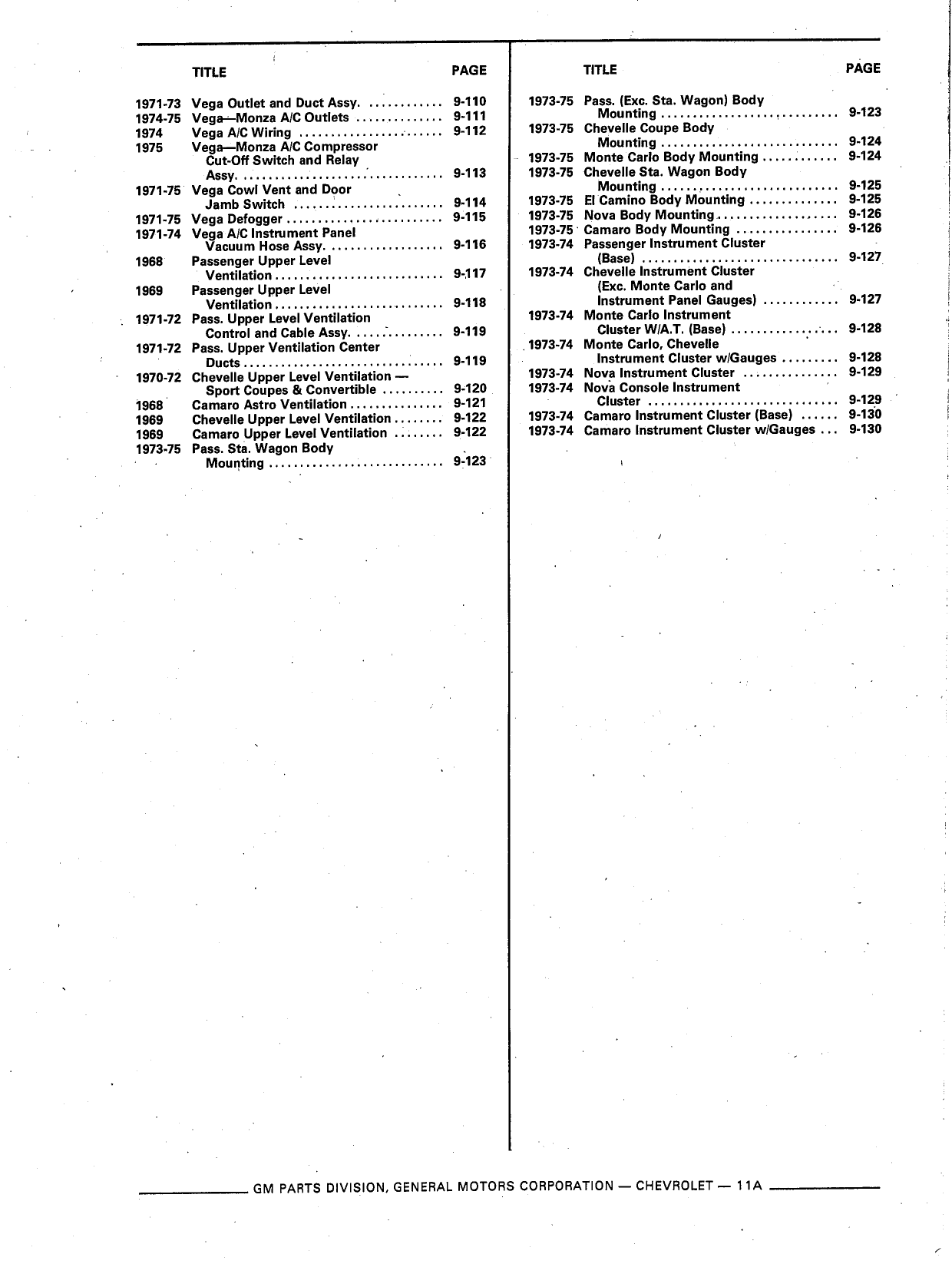 | | TITLE | PAGE |
|---|---|---|
| 1971-73 | Vega Outlet and Duct Assy. | 9-110 |
| 1974-75 | Vega—Monza A/C Outlets | 9-111 |
| 1974 | Vega A/C Wiring | 9-112 |
| 1975 | Vega—Monza A/C Compressor Cut-Off Switch and Relay Assy. | 9-113 |
| 1971-75 | Vega Cowl Vent and Door Jamb Switch | 9-114 |
| 1971-75 | Vega Defogger | 9-115 |
| 1971-74 | Vega A/C Instrument Panel Vacuum Hose Assy. | 9-116 |
| 1968 | Passenger Upper Level Ventilation | 9-117 |
| 1969 | Passenger Upper Level Ventilation | 9-118 |
| 1971-72 | Pass. Upper Level Ventilation Control and Cable Assy. | 9-119 |
| 1971-72 | Pass. Upper Ventilation Center Ducts | 9-119 |
| 1970-72 | Chevelle Upper Level Ventilation — Sport Coupes & Convertible | 9-120 |
| 1968 | Camaro Astro Ventilation | 9-121 |
| 1969 | Chevelle Upper Level Ventilation | 9-122 |
| 1969 | Camaro Upper Level Ventilation | 9-122 |
| 1973-75 | Pass. Sta. Wagon Body Mounting | 9-123 |

| | TITLE | PAGE |
|---|---|---|
| 1973-75 | Pass. (Exc. Sta. Wagon) Body Mounting | 9-123 |
| 1973-75 | Chevelle Coupe Body Mounting | 9-124 |
| 1973-75 | Monte Carlo Body Mounting | 9-124 |
| 1973-75 | Chevelle Sta. Wagon Body Mounting | 9-125 |
| 1973-75 | El Camino Body Mounting | 9-125 |
| 1973-75 | Nova Body Mounting | 9-126 |
| 1973-75 | Camaro Body Mounting | 9-126 |
| 1973-74 | Passenger Instrument Cluster (Base) | 9-127 |
| 1973-74 | Chevelle Instrument Cluster (Exc. Monte Carlo and Instrument Panel Gauges) | 9-127 |
| 1973-74 | Monte Carlo Instrument Cluster W/A.T. (Base) | 9-128 |
| 1973-74 | Monte Carlo, Chevelle Instrument Cluster w/Gauges | 9-128 |
| 1973-74 | Nova Instrument Cluster | 9-129 |
| 1973-74 | Nova Console Instrument Cluster | 9-129 |
| 1973-74 | Camaro Instrument Cluster (Base) | 9-130 |
| 1973-74 | Camaro Instrument Cluster w/Gauges | 9-130 |

GM PARTS DIVISION, GENERAL MOTORS CORPORATION — CHEVROLET — 11A